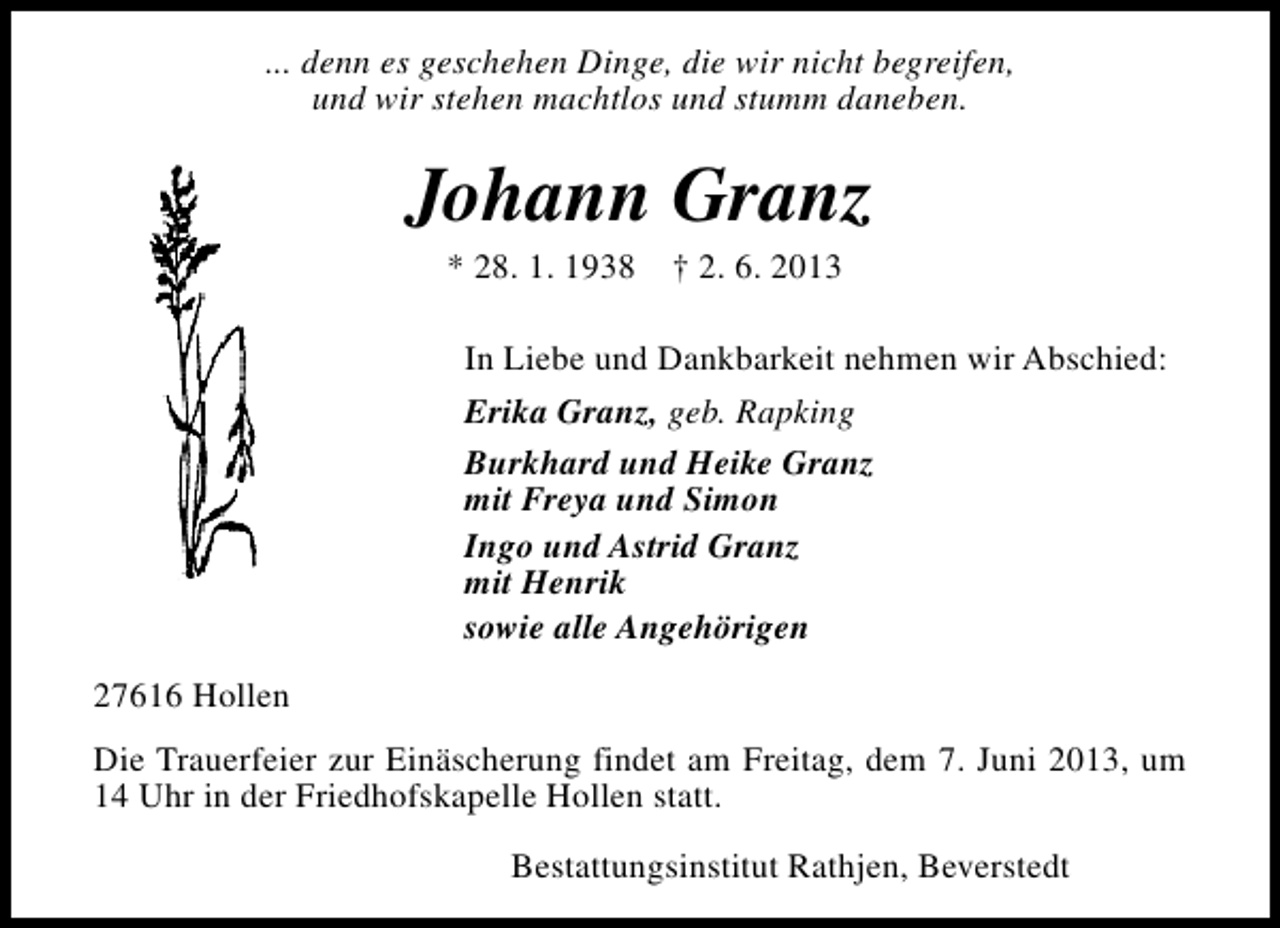 ... denn es geschehen Dinge, die wir nicht begreifen, und wir stehen machtlos und stumm daneben.

Johann Granz

* 28. 1. 1938 † 2. 6. 2013

In Liebe und Dankbarkeit nehmen wir Abschied:

Erika Granz, geb. Rapking

Burkhard und Heike Granz
mit Freya und Simon

Ingo und Astrid Granz
mit Henrik

sowie alle Angehörigen

27616 Hollen

Die Trauerfeier zur Einäscherung findet am Freitag, dem 7. Juni 2013, um 14 Uhr in der Friedhofskapelle Hollen statt.

Bestattungsinstitut Rathjen, Beverstedt